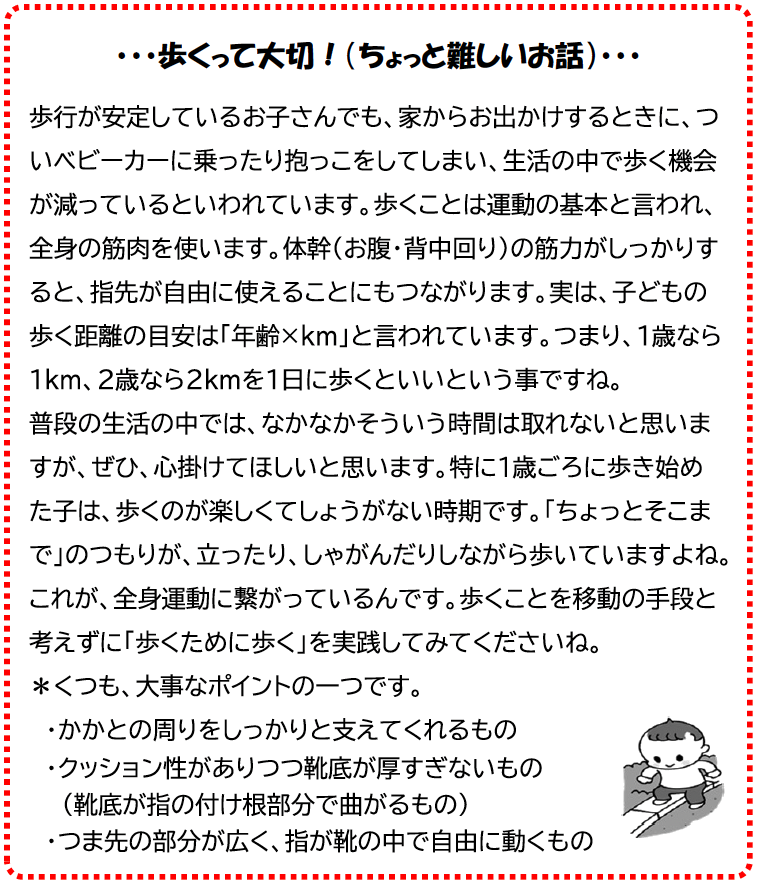 ・・・歩くって大切！（ちょっと難しいお話）・・・

歩行が安定しているお子さんでも、家からお出かけするときに、ついベビーカーに乗ったり抱っこをしてしまい、生活の中で歩く機会が減っているといわれています。歩くことは運動の基本と言われ、全身の筋肉を使います。体幹（お腹・背中回り）の筋力がしっかりすると、指先が自由に使えることにもつながります。実は、子どもの歩く距離の目安は「年齢×km」と言われています。つまり、1歳なら1km、2歳なら2kmを1日に歩くといいという事ですね。
普段の生活の中では、なかなかそういう時間は取れないと思いますが、ぜひ、心掛けてほしいと思います。特に1歳ごろに歩き始めた子は、歩くのが楽しくてしょうがない時期です。「ちょっとそこまで」のつもりが、立ったり、しゃがんだりしながら歩いていますよね。これが、全身運動に繋がっているんです。歩くことを移動の手段と考えずに「歩くために歩く」を実践してみてくださいね。
＊くつも、大事なポイントの一つです。
・かかとの周りをしっかりと支えてくれるもの
・クッション性がありつつ靴底が厚すぎないもの
（靴底が指の付け根部分で曲がるもの）
・つま先の部分が広く、指が靴の中で自由に動くもの